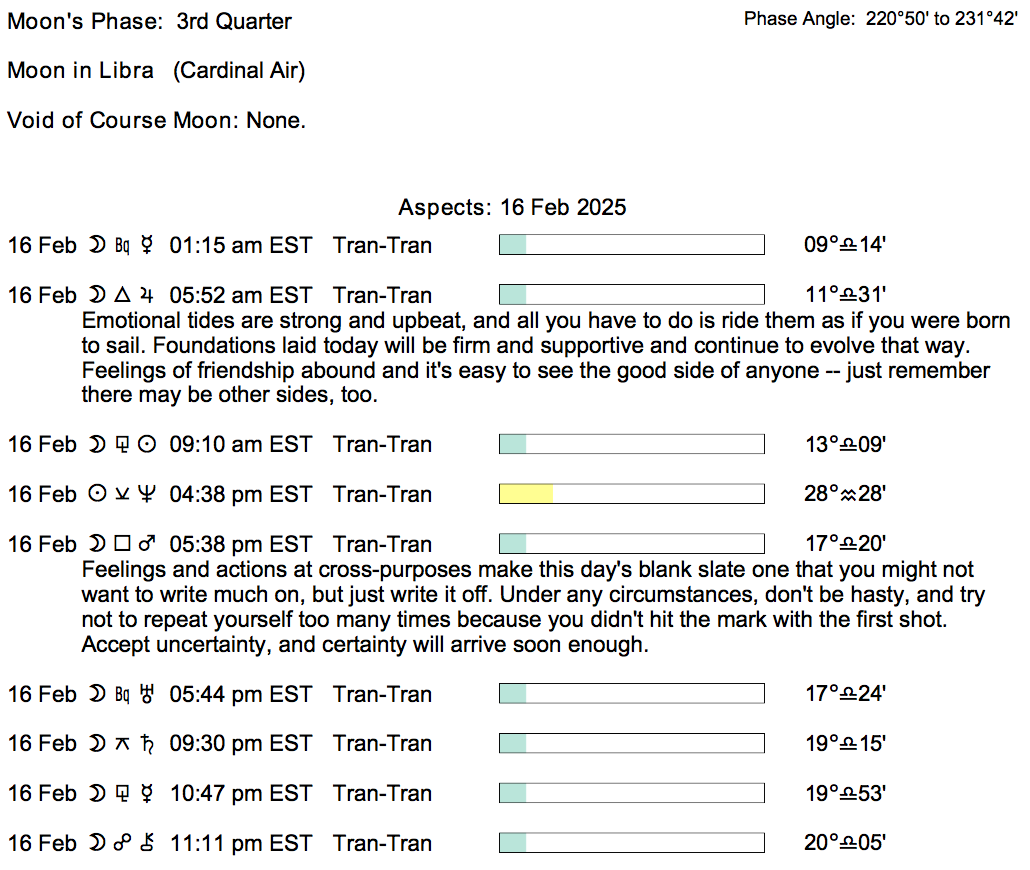 Moon's Phase: 3rd Quarter

Phase Angle: 220°50' to 231°42'

Moon in Libra (Cardinal Air)

Void of Course Moon: None.

Aspects: 16 Feb 2025

16 Feb ☽ Bq ☿ 01:15 am EST Tran-Tran 09°♎14'

16 Feb ☽ △ ♃ 05:52 am EST Tran-Tran 11°♎31'
Emotional tides are strong and upbeat, and all you have to do is ride them as if you were born to sail. Foundations laid today will be firm and supportive and continue to evolve that way. Feelings of friendship abound and it's easy to see the good side of anyone -- just remember there may be other sides, too.

16 Feb ☽ ⚼ ☉ 09:10 am EST Tran-Tran 13°♎09'

16 Feb ☉ ⚺ ♆ 04:38 pm EST Tran-Tran 28°♒28'

16 Feb ☽ □ ♂ 05:38 pm EST Tran-Tran 17°♎20'
Feelings and actions at cross-purposes make this day's blank slate one that you might not want to write much on, but just write it off. Under any circumstances, don't be hasty, and try not to repeat yourself too many times because you didn't hit the mark with the first shot. Accept uncertainty, and certainty will arrive soon enough.

16 Feb ☽ Bq ♅ 05:44 pm EST Tran-Tran 17°♎24'

16 Feb ☽ ⚻ ♄ 09:30 pm EST Tran-Tran 19°♎15'

16 Feb ☽ ⚼ ☿ 10:47 pm EST Tran-Tran 19°♎53'

16 Feb ☽ ☍ ⚷ 11:11 pm EST Tran-Tran 20°♎05'